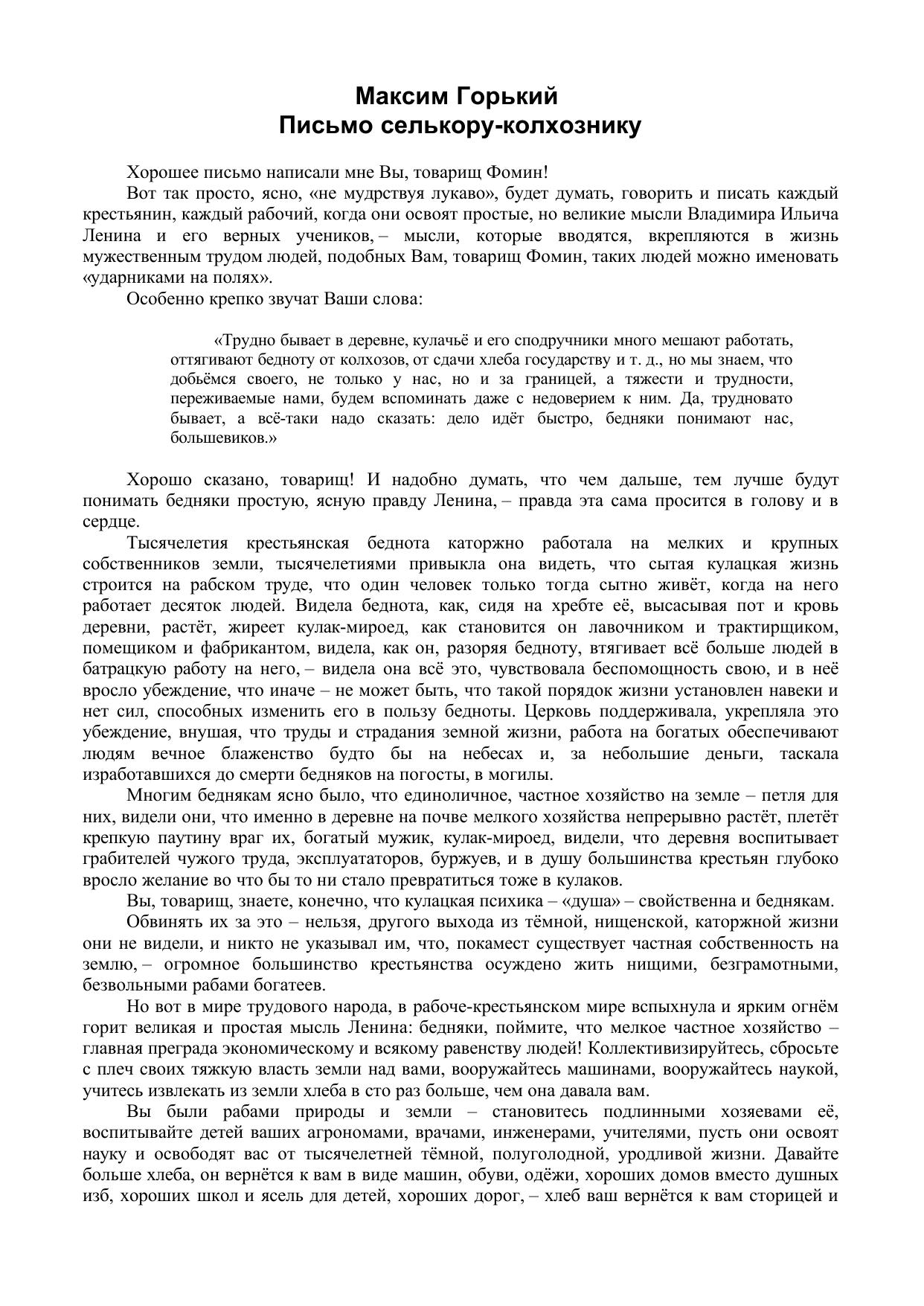 Максим Горький
Письмо селькору-колхознику

Хорошее письмо написали мне Вы, товарищ Фомин!

Вот так просто, ясно, «не мудрствуя лукаво», будет думать, говорить и писать каждый крестьянин, каждый рабочий, когда они освоят простые, но великие мысли Владимира Ильича Ленина и его верных учеников, – мысли, которые вводятся, вкрепляются в жизнь мужественным трудом людей, подобных Вам, товарищ Фомин, таких людей можно именовать «ударниками на полях».

Особенно крепко звучат Ваши слова:

«Трудно бывает в деревне, кулачьё и его сподручники много мешают работать, оттягивают бедноту от колхозов, от сдачи хлеба государству и т. д., но мы знаем, что добьёмся своего, не только у нас, но и за границей, а тяжести и трудности, переживаемые нами, будем вспоминать даже с недоверием к ним. Да, трудновато бывает, а всё-таки надо сказать: дело идёт быстро, бедняки понимают нас, большевиков.»

Хорошо сказано, товарищ! И надобно думать, что чем дальше, тем лучше будут понимать бедняки простую, ясную правду Ленина, – правда эта сама просится в голову и в сердце.

Тысячелетия крестьянская беднота каторжно работала на мелких и крупных собственников земли, тысячелетиями привыкла она видеть, что сытая кулацкая жизнь строится на рабском труде, что один человек только тогда сытно живёт, когда на него работает десяток людей. Видела беднота, как, сидя на хребте её, высасывая пот и кровь деревни, растёт, жиреет кулак-мироед, как становится он лавочником и трактирщиком, помещиком и фабрикантом, видела, как он, разоряя бедноту, втягивает всё больше людей в батрацкую работу на него, – видела она всё это, чувствовала беспомощность свою, и в неё вросло убеждение, что иначе – не может быть, что такой порядок жизни установлен навеки и нет сил, способных изменить его в пользу бедноты. Церковь поддерживала, укрепляла это убеждение, внушая, что труды и страдания земной жизни, работа на богатых обеспечивают людям вечное блаженство будто бы на небесах и, за небольшие деньги, таскала изработавшихся до смерти бедняков на погосты, в могилы.

Многим беднякам ясно было, что единоличное, частное хозяйство на земле – петля для них, видели они, что именно в деревне на почве мелкого хозяйства непрерывно растёт, плетёт крепкую паутину враг их, богатый мужик, кулак-мироед, видели, что деревня воспитывает грабителей чужого труда, эксплуататоров, буржуев, и в душу большинства крестьян глубоко вросло желание во что бы то ни стало превратиться тоже в кулаков.

Вы, товарищ, знаете, конечно, что кулацкая психика – «душа» – свойственна и беднякам.

Обвинять их за это – нельзя, другого выхода из тёмной, нищенской, каторжной жизни они не видели, и никто не указывал им, что, покамест существует частная собственность на землю, – огромное большинство крестьянства осуждено жить нищими, безграмотными, безвольными рабами богатеев.

Но вот в мире трудового народа, в рабоче-крестьянском мире вспыхнула и ярким огнём горит великая и простая мысль Ленина: бедняки, поймите, что мелкое частное хозяйство – главная преграда экономическому и всякому равенству людей! Коллективизируйтесь, сбросьте с плеч своих тяжкую власть земли над вами, вооружайтесь машинами, вооружайтесь наукой, учитесь извлекать из земли хлеба в сто раз больше, чем она давала вам.

Вы были рабами природы и земли – становитесь подлинными хозяевами её, воспитывайте детей ваших агрономами, врачами, инженерами, учителями, пусть они освоят науку и освободят вас от тысячелетней тёмной, полуголодной, уродливой жизни. Давайте больше хлеба, он вернётся к вам в виде машин, обуви, одёжи, хороших домов вместо душных изб, хороших школ и ясель для детей, хороших дорог, – хлеб ваш вернётся к вам сторицей и